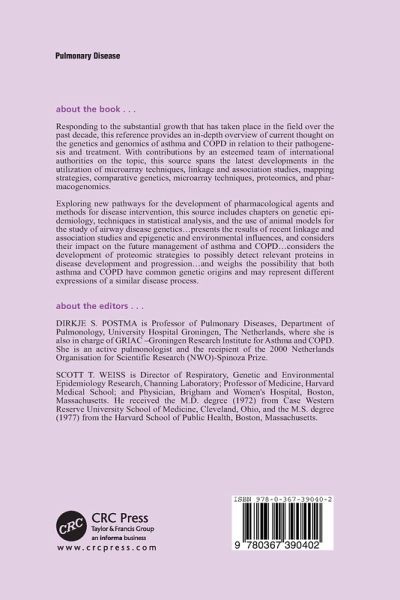 Pulmonary Disease

about the book . . .

Responding to the substantial growth that has taken place in the field over the past decade, this reference provides an in-depth overview of current thought on the genetics and genomics of asthma and COPD in relation to their pathogenesis and treatment. With contributions by an esteemed team of international authorities on the topic, this source spans the latest developments in the utilization of microarray techniques, linkage and association studies, mapping strategies, comparative genetics, microarray techniques, proteomics, and pharmacogenomics.

Exploring new pathways for the development of pharmacological agents and methods for disease intervention, this source includes chapters on genetic epidemiology, techniques in statistical analysis, and the use of animal models for the study of airway disease genetics…presents the results of recent linkage and association studies and epigenetic and environmental influences, and considers their impact on the future management of asthma and COPD…considers the development of proteomic strategies to possibly detect relevant proteins in disease development and progression…and weighs the possibility that both asthma and COPD have common genetic origins and may represent different expressions of a similar disease process.

about the editors . . .

DIRKJE S. POSTMA is Professor of Pulmonary Diseases, Department of Pulmonology, University Hospital Groningen, The Netherlands, where she is also in charge of GRIAC –Groningen Research Institute for Asthma and COPD. She is an active pulmonologist and the recipient of the 2000 Netherlands Organisation for Scientific Research (NWO)-Spinoza Prize.

SCOTT T. WEISS is Director of Respiratory, Genetic and Environmental Epidemiology Research, Channing Laboratory; Professor of Medicine, Harvard Medical School; and Physician, Brigham and Women's Hospital, Boston, Massachusetts. He received the M.D. degree (1972) from Case Western Reserve University School of Medicine, Cleveland, Ohio, and the M.S. degree (1977) from the Harvard School of Public Health, Boston, Massachusetts.

CRC
CRC Press
Taylor & Francis Group
an informa business
www.crcpress.com

ISBN 978-0-367-39040-2

9 780367 390402